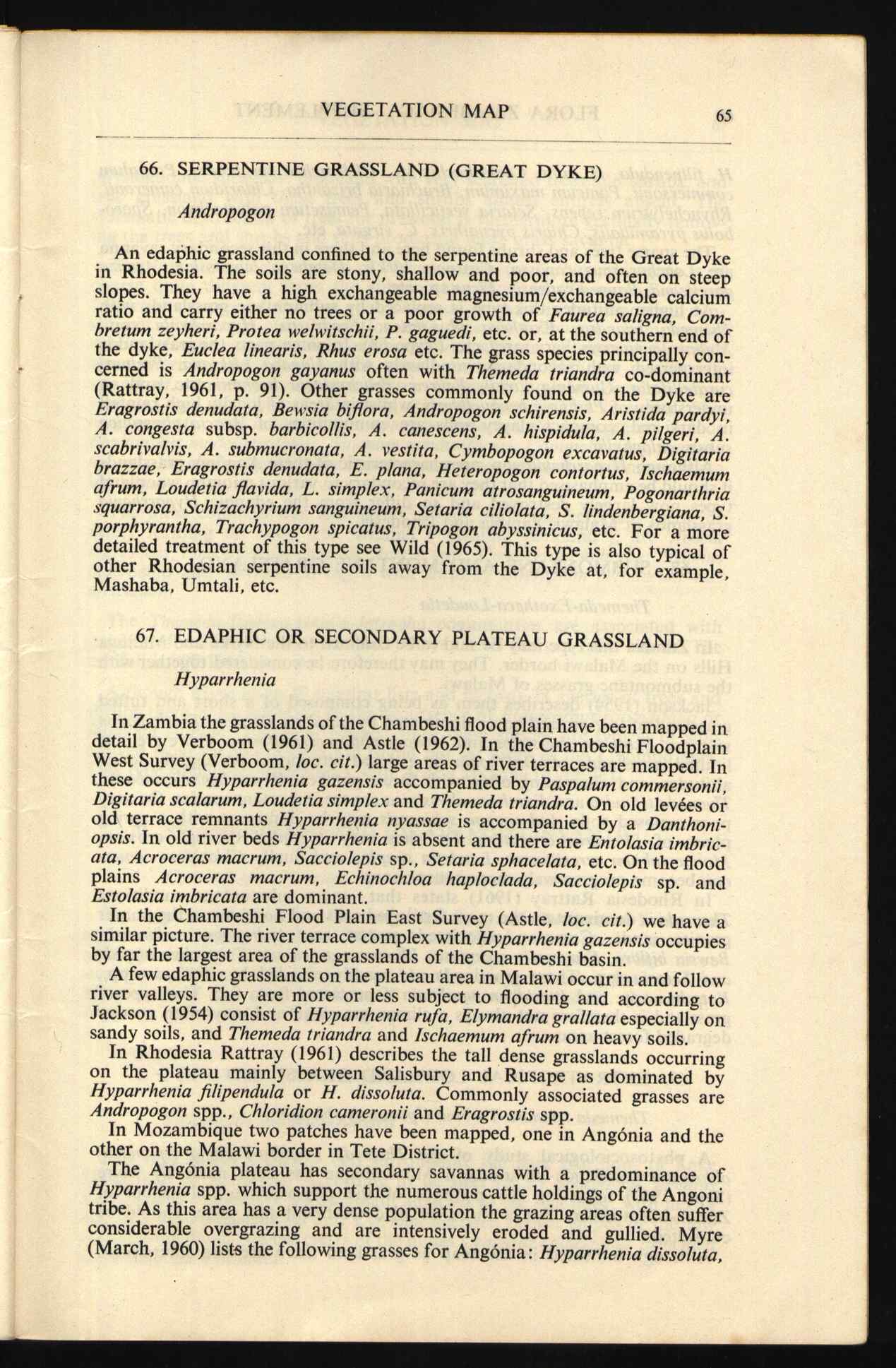 VEGETATION MAP 65

66. SERPENTINE GRASSLAND (GREAT DYKE)

Andropogon

An edaphic grassland confined to the serpentine areas of the Great Dyke in Rhodesia. The soils are stony, shallow and poor, and often on steep slopes. They have a high exchangeable magnesium/exchangeable calcium ratio and carry either no trees or a poor growth of Faurea saligna, Combretum zeyheri, Protea welwitschii, P. gaguedi, etc. or, at the southern end of the dyke, Euclea linearis, Rhus erosa etc. The grass species principally concerned is Andropogon gayanus often with Themeda triandra co-dominant (Rattray, 1961, p. 91). Other grasses commonly found on the Dyke are Eragrostis denudata, Bewsia biflora, Andropogon schirensis, Aristida pardyi, A. congesta subsp. barbicollis, A. canescens, A. hispidula, A. pilgeri, A. scabrivalvis, A. submucronata, A. vestita, Cymbopogon excavatus, Digitaria brazzae, Eragrostis denudata, E. plana, Heteropogon contortus, Ischaemum afrum, Loudetia flavida, L. simplex, Panicum atrosanguineum, Pogonarthria squarrosa, Schizachyrium sanguineum, Setaria ciliolata, S. lindenbergiana, S. porphyrantha, Trachypogon spicatus, Tripogon abyssinicus, etc. For a more detailed treatment of this type see Wild (1965). This type is also typical of other Rhodesian serpentine soils away from the Dyke at, for example, Mashaba, Umtali, etc.

67. EDAPHIC OR SECONDARY PLATEAU GRASSLAND

Hyparrhenia

In Zambia the grasslands of the Chambeshi flood plain have been mapped in detail by Verboom (1961) and Astle (1962). In the Chambeshi Floodplain West Survey (Verboom, loc. cit.) large areas of river terraces are mapped. In these occurs Hyparrhenia gazensis accompanied by Paspalum commersonii, Digitaria scalarum, Loudetia simplex and Themeda triandra. On old levées or old terrace remnants Hyparrhenia nyassae is accompanied by a Danthoniopsis. In old river beds Hyparrhenia is absent and there are Entolasia imbricata, Acroceras macrum, Sacciolepis sp., Setaria sphacelata, etc. On the flood plains Acroceras macrum, Echinochloa haploclada, Sacciolepis sp. and Estolasia imbricata are dominant.

In the Chambeshi Flood Plain East Survey (Astle, loc. cit.) we have a similar picture. The river terrace complex with Hyparrhenia gazensis occupies by far the largest area of the grasslands of the Chambeshi basin.

A few edaphic grasslands on the plateau area in Malawi occur in and follow river valleys. They are more or less subject to flooding and according to Jackson (1954) consist of Hyparrhenia rufa, Elymandra grallata especially on sandy soils, and Themeda triandra and Ischaemum afrum on heavy soils.

In Rhodesia Rattray (1961) describes the tall dense grasslands occurring on the plateau mainly between Salisbury and Rusape as dominated by Hyparrhenia filipendula or H. dissoluta. Commonly associated grasses are Andropogon spp., Chloridion cameronii and Eragrostis spp.

In Mozambique two patches have been mapped, one in Angónia and the other on the Malawi border in Tete District.

The Angónia plateau has secondary savannas with a predominance of Hyparrhenia spp. which support the numerous cattle holdings of the Angoni tribe. As this area has a very dense population the grazing areas often suffer considerable overgrazing and are intensively eroded and gullied. Myre (March, 1960) lists the following grasses for Angónia: Hyparrhenia dissoluta,